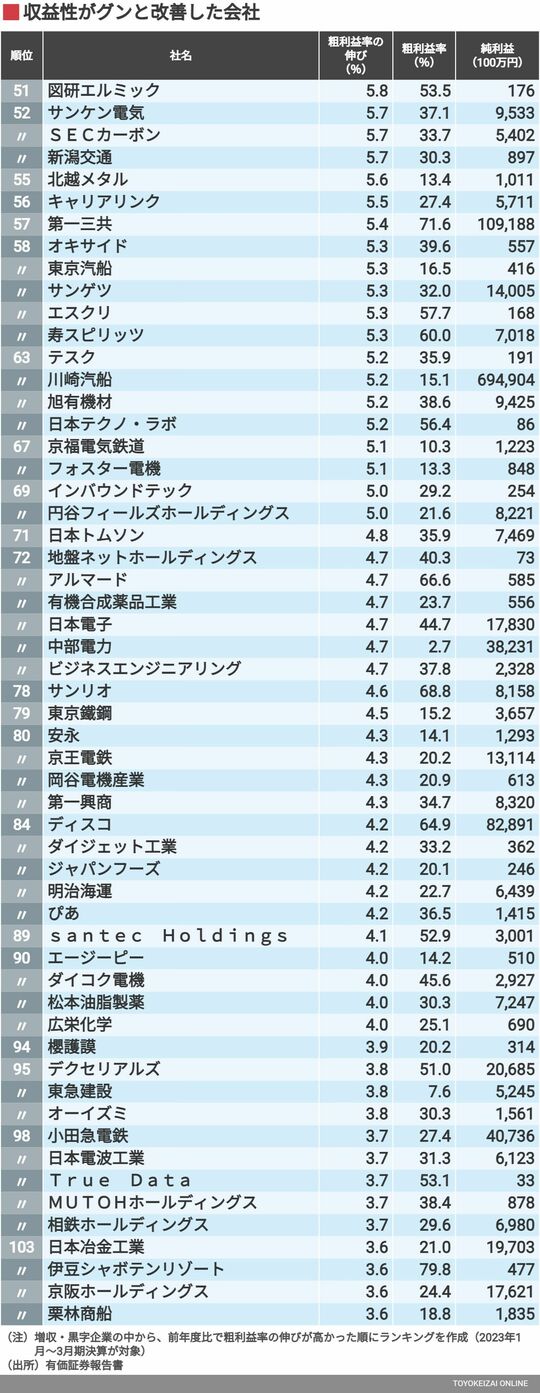 収益性がグンと改善した会社

| 順位 | 社名 | 粗利益率の伸び(%) | 粗利益率(%) | 純利益(100万円) |
|---|---|---|---|---|
| 51 | 図研エルミック | 5.8 | 53.5 | 176 |
| 52 | サンケン電気 | 5.7 | 37.1 | 9,533 |
| 〃 | ＳＥＣカーボン | 5.7 | 33.7 | 5,402 |
| 〃 | 新潟交通 | 5.7 | 30.3 | 897 |
| 55 | 北越メタル | 5.6 | 13.4 | 1,011 |
| 56 | キャリアリンク | 5.5 | 27.4 | 5,711 |
| 57 | 第一三共 | 5.4 | 71.6 | 109,188 |
| 58 | オキサイド | 5.3 | 39.6 | 557 |
| 〃 | 東京汽船 | 5.3 | 16.5 | 416 |
| 〃 | サンゲツ | 5.3 | 32.0 | 14,005 |
| 〃 | エスクリ | 5.3 | 57.7 | 168 |
| 〃 | 寿スピリッツ | 5.3 | 60.0 | 7,018 |
| 63 | テスク | 5.2 | 35.9 | 191 |
| 〃 | 川崎汽船 | 5.2 | 15.1 | 694,904 |
| 〃 | 旭有機材 | 5.2 | 38.6 | 9,425 |
| 〃 | 日本テクノ・ラボ | 5.2 | 56.4 | 86 |
| 67 | 京福電気鉄道 | 5.1 | 10.3 | 1,223 |
| 〃 | フォスター電機 | 5.1 | 13.3 | 848 |
| 69 | インバウンドテック | 5.0 | 29.2 | 254 |
| 〃 | 円谷フィールズホールディングス | 5.0 | 21.6 | 8,221 |
| 71 | 日本トムソン | 4.8 | 35.9 | 7,469 |
| 72 | 地盤ネットホールディングス | 4.7 | 40.3 | 73 |
| 〃 | アルマード | 4.7 | 66.6 | 585 |
| 〃 | 有機合成薬品工業 | 4.7 | 23.7 | 556 |
| 〃 | 日本電子 | 4.7 | 44.7 | 17,830 |
| 〃 | 中部電力 | 4.7 | 2.7 | 38,231 |
| 〃 | ビジネスエンジニアリング | 4.7 | 37.8 | 2,328 |
| 78 | サンリオ | 4.6 | 68.8 | 8,158 |
| 79 | 東京鐵鋼 | 4.5 | 15.2 | 3,657 |
| 80 | 安永 | 4.3 | 14.1 | 1,293 |
| 〃 | 京王電鉄 | 4.3 | 20.2 | 13,114 |
| 〃 | 岡谷電機産業 | 4.3 | 20.9 | 613 |
| 〃 | 第一興商 | 4.3 | 34.7 | 8,320 |
| 84 | ディスコ | 4.2 | 64.9 | 82,891 |
| 〃 | ダイジェット工業 | 4.2 | 33.2 | 362 |
| 〃 | ジャパンフーズ | 4.2 | 20.1 | 246 |
| 〃 | 明治海運 | 4.2 | 22.7 | 6,439 |
| 〃 | ぴあ | 4.2 | 36.5 | 1,415 |
| 89 | ｓａｎｔｅｃ Ｈｏｌｄｉｎｇｓ | 4.1 | 52.9 | 3,001 |
| 90 | エージーピー | 4.0 | 14.2 | 510 |
| 〃 | ダイコク電機 | 4.0 | 45.6 | 2,927 |
| 〃 | 松本油脂製薬 | 4.0 | 30.3 | 7,247 |
| 〃 | 広栄化学 | 4.0 | 25.1 | 690 |
| 94 | 櫻護謨 | 3.9 | 20.2 | 314 |
| 95 | デクセリアルズ | 3.8 | 51.0 | 20,685 |
| 〃 | 東急建設 | 3.8 | 7.6 | 5,245 |
| 〃 | オーイズミ | 3.8 | 30.3 | 1,561 |
| 98 | 小田急電鉄 | 3.7 | 27.4 | 40,736 |
| 〃 | 日本電波工業 | 3.7 | 31.3 | 6,123 |
| 〃 | Ｔｒｕｅ Ｄａｔａ | 3.7 | 53.1 | 33 |
| 〃 | ＭＵＴＯＨホールディングス | 3.7 | 38.4 | 878 |
| 〃 | 相鉄ホールディングス | 3.7 | 29.6 | 6,980 |
| 103 | 日本冶金工業 | 3.6 | 21.0 | 19,703 |
| 〃 | 伊豆シャボテンリゾート | 3.6 | 79.8 | 477 |
| 〃 | 京阪ホールディングス | 3.6 | 24.4 | 17,621 |
| 〃 | 栗林商船 | 3.6 | 18.8 | 1,835 |

（注）増収・黒字企業の中から、前年度比で粗利益率の伸びが高かった順にランキングを作成（2023年1月～3月期決算が対象）
（出所）有価証券報告書

TOYOKEIZAI ONLINE